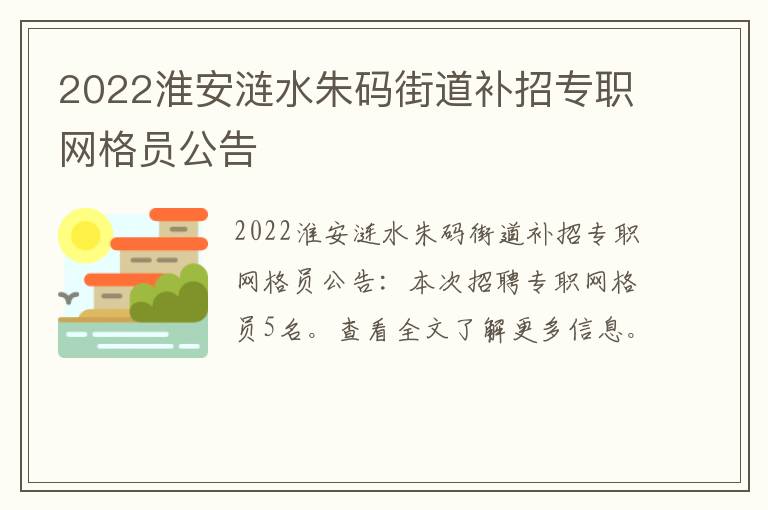 2022淮安涟水朱码街道补招专职网格员公告

2022淮安涟水朱码街道补招专职网格员公告：本次招聘专职网格员5名。查看全文了解更多信息。